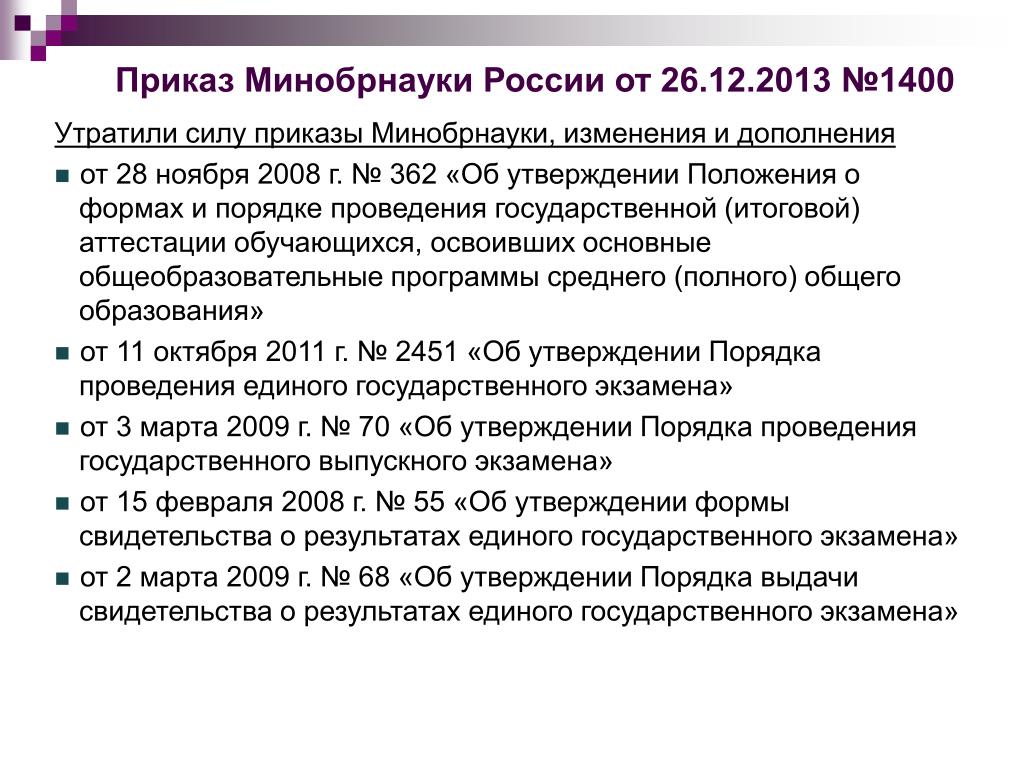 Приказ Минобрнауки России от 26.12.2013 №1400

Утратили силу приказы Минобрнауки, изменения и дополнения

от 28 ноября 2008 г. № 362 «Об утверждении Положения о формах и порядке проведения государственной (итоговой) аттестации обучающихся, освоивших основные общеобразовательные программы среднего (полного) общего образования»

от 11 октября 2011 г. № 2451 «Об утверждении Порядка проведения единого государственного экзамена»

от 3 марта 2009 г. № 70 «Об утверждении Порядка проведения государственного выпускного экзамена»

от 15 февраля 2008 г. № 55 «Об утверждении формы свидетельства о результатах единого государственного экзамена»

от 2 марта 2009 г. № 68 «Об утверждении Порядка выдачи свидетельства о результатах единого государственного экзамена»